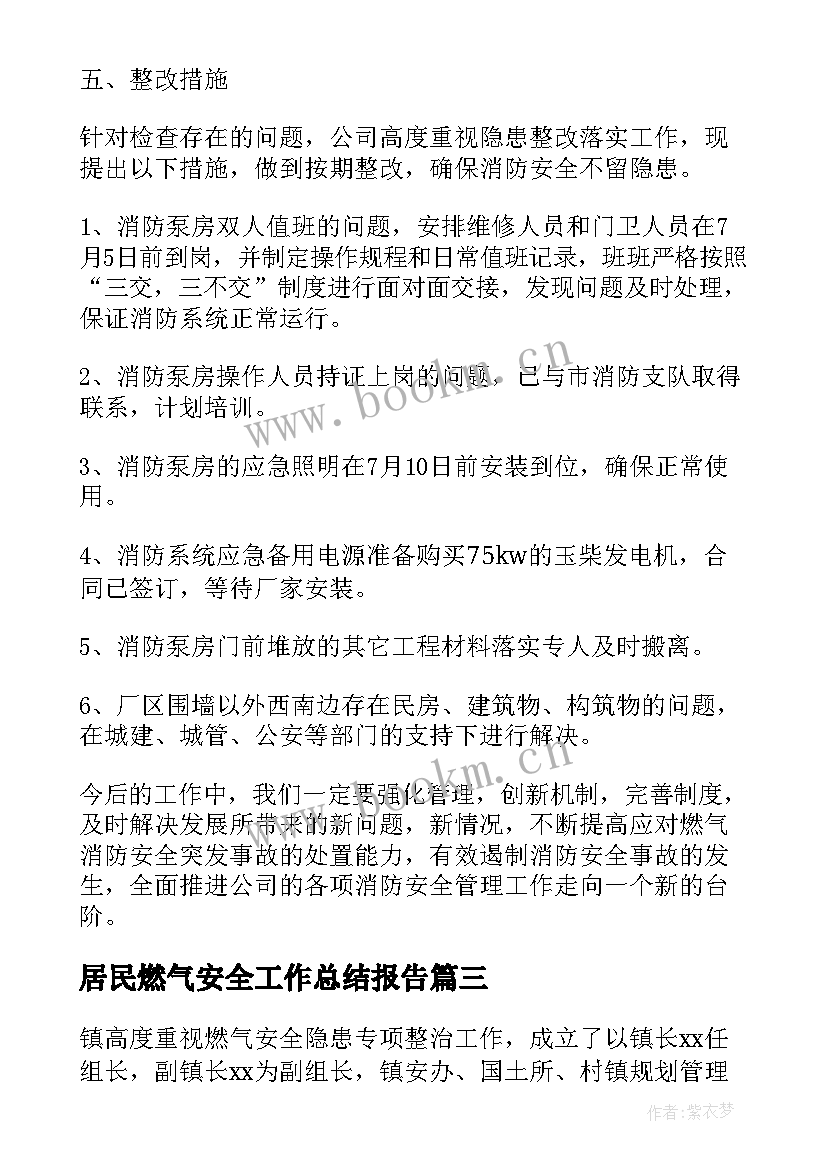 五、整改措施

针对检查存在的问题，公司高度重视隐患整改落实工作，现提出以下措施，做到按期整改，确保消防安全不留隐患。

1、消防泵房双人值班的问题，安排维修人员和门卫人员在7月5日前到岗，并制定操作规程和日常值班记录，班班严格按照“三交，三不交”制度进行面对面交接，发现问题及时处理，保证消防系统正常运行。

2、消防泵房操作人员持证上岗的问题，已与市消防支队取得联系，计划培训。

3、消防泵房的应急照明在7月10日前安装到位，确保正常使用。

4、消防系统应急备用电源准备购买75kw的玉柴发电机，合同已签订，等待厂家安装。

5、消防泵房门前堆放的其它工程材料落实专人及时搬离。

6、厂区围墙以外西南边存在民房、建筑物、构筑物的问题，在城建、城管、公安等部门的支持下进行解决。

今后的工作中，我们一定要强化管理，创新机制，完善制度，及时解决发展所带来的新问题，新情况，不断提高应对燃气消防安全突发事故的处置能力，有效遏制消防安全事故的发生，全面推进公司的各项消防安全管理工作走向一个新的台阶。

居民燃气安全工作总结报告篇三

镇高度重视燃气安全隐患专项整治工作，成立了以镇长xx任组长，副镇长xx为副组长，镇安办、国土所、村镇规划管理

www.bookm.cn
www.bookm.cn
作者：紫衣梦